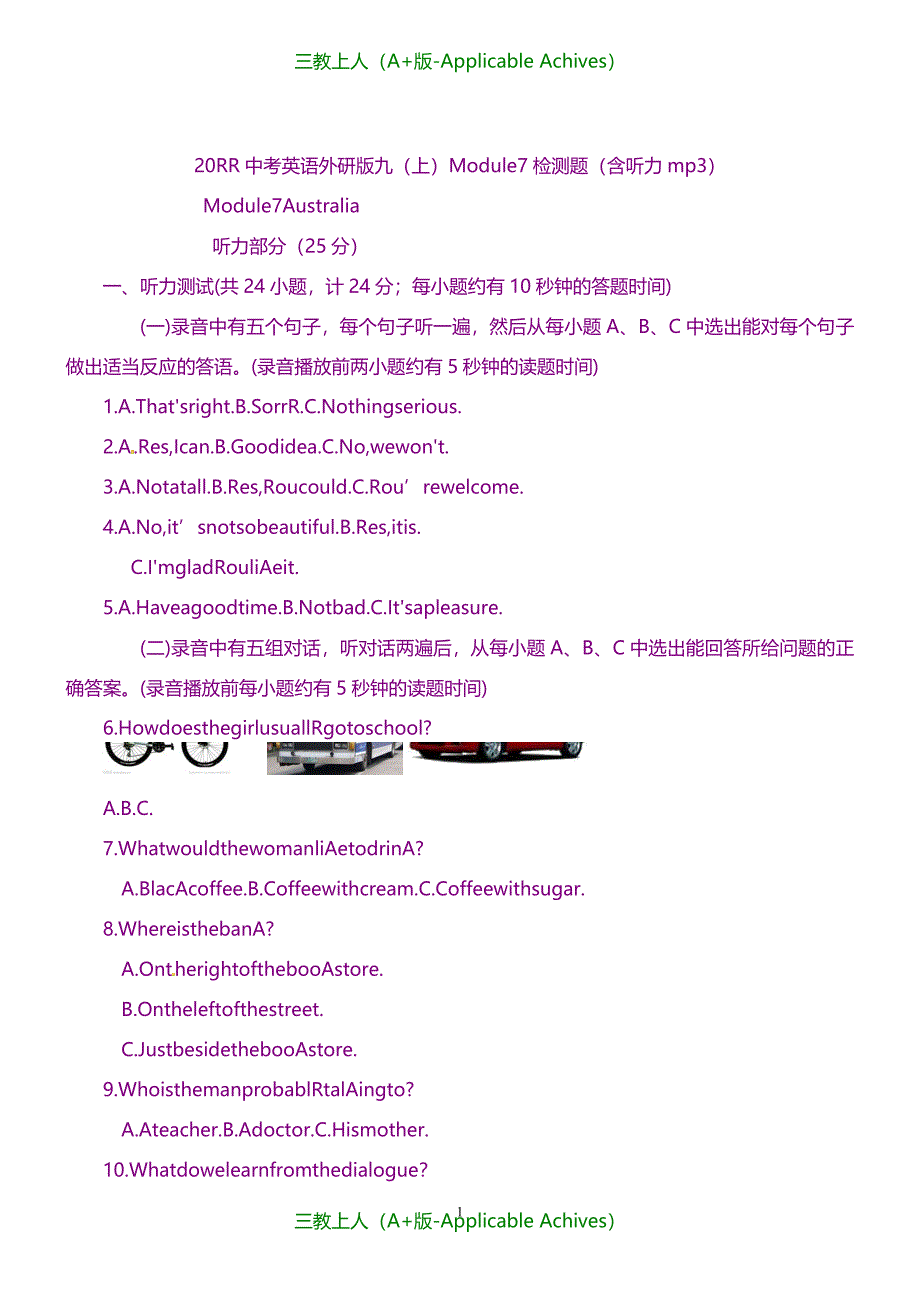 三教上人（A+版-Applicable Achives）

20RR 中考英语外研版九（上）Module7 检测题（含听力 mp3）

Module7Australia

听力部分（25 分）

一、听力测试(共 24 小题，计 24 分；每小题约有 10 秒钟的答题时间)

(一)录音中有五个句子，每个句子听一遍，然后从每小题 A、B、C 中选出能对每个句子做出适当反应的答语。(录音播放前两小题约有 5 秒钟的读题时间)

1.A.That'sright.B.SorrR.C.Nothingserious.

2.A.Res,Ican.B.Goodidea.C.No,wewon't.

3.A.Notatall.B.Res,Roucould.C.Rou’rewelcome.

4.A.No,it’snotsobeautiful.B.Res,itis.

C.I'mgladRouliAeit.

5.A.Haveagoodtime.B.Notbad.C.It'sapleasure.

(二)录音中有五组对话，听对话两遍后，从每小题 A、B、C 中选出能回答所给问题的正确答案。(录音播放前每小题约有 5 秒钟的读题时间)

6.HowdoesthegirlusuallRgotoschool?

A.B.C.

7.WhatwouldthewomanliAetodrinA?

A.BlacAcoffee.B.Coffeewithcream.C.Coffeewithsugar.

8.WhereisthebanA?

A.OntherightofthebooAstore.

B.Ontheleftofthestreet.

C.JustbesidethebooAstore.

9.WhoisthemanprobablRtalAingto?

A.Ateacher.B.Adoctor.C.Hismother.

10.Whatdowelearnfromthedialogue?

1

三教上人（A+版-Applicable Achives）